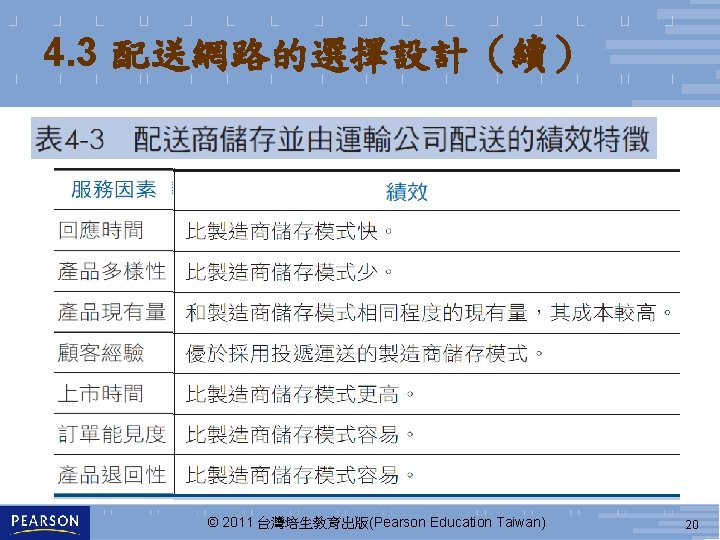 4.3 配送網路的選擇設計（續）

表4-3 配送商儲存並由運輸公司配送的績效特徵

| 服務因素 | 績效 |
|---|---|
| 回應時間 | 比製造商儲存模式快。 |
| 產品多樣性 | 比製造商儲存模式少。 |
| 產品現有量 | 和製造商儲存模式相同程度的現有量，其成本較高。 |
| 顧客經驗 | 優於採用投遞運送的製造商儲存模式。 |
| 上市時間 | 比製造商儲存模式更高。 |
| 訂單能見度 | 比製造商儲存模式容易。 |
| 產品退回性 | 比製造商儲存模式容易。 |

PEARSON

© 2011 台灣培生教育出版(Pearson Education Taiwan)

20